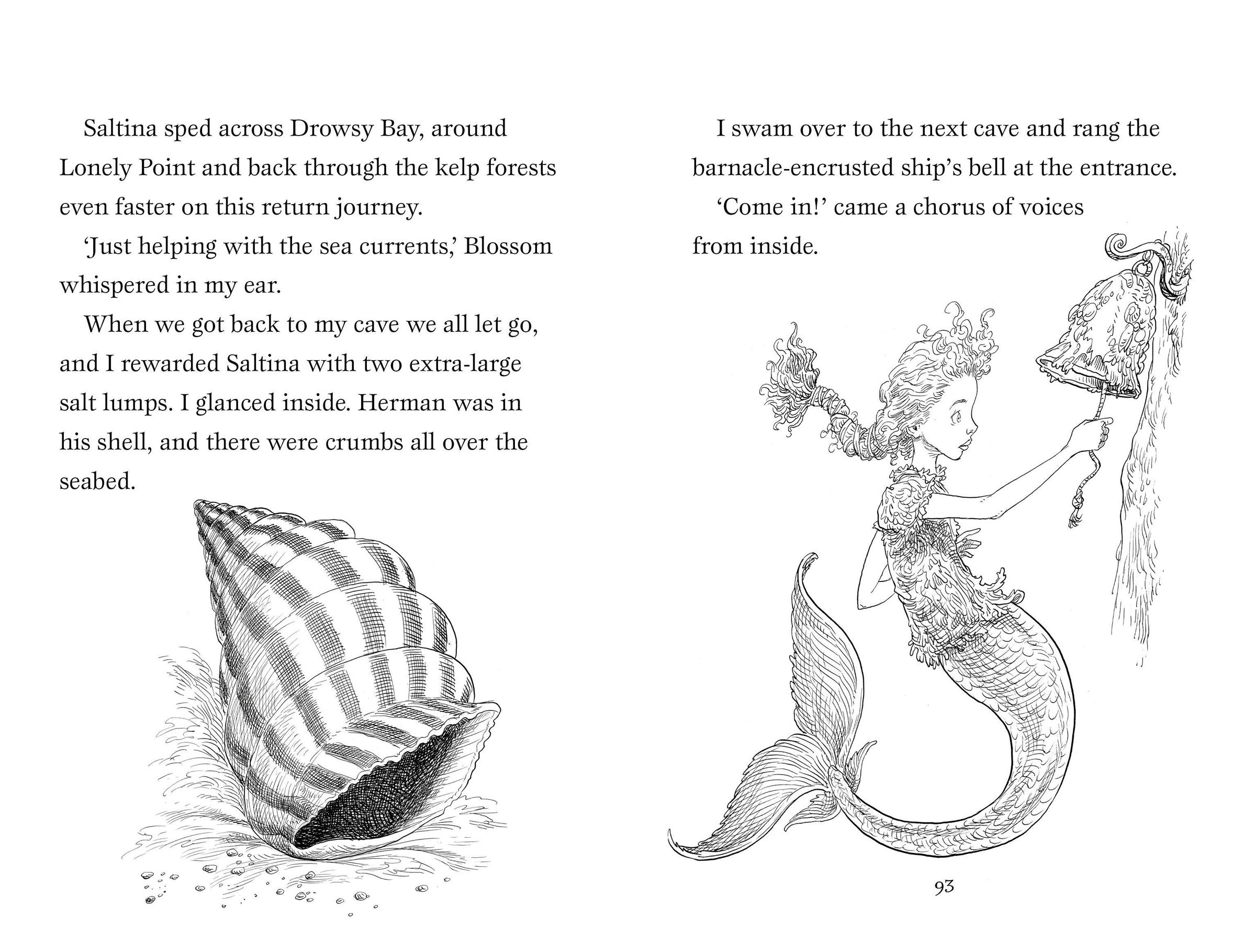 Saltina sped across Drowsy Bay, around Lonely Point and back through the kelp forests even faster on this return journey.

'Just helping with the sea currents,' Blossom whispered in my ear.

When we got back to my cave we all let go, and I rewarded Saltina with two extra-large salt lumps. I glanced inside. Herman was in his shell, and there were crumbs all over the seabed.

I swam over to the next cave and rang the barnacle-encrusted ship's bell at the entrance.

'Come in!' came a chorus of voices from inside.

93